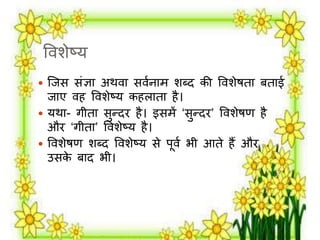 विशेष्य

• जिस संज्ञा अथवा सर्वनाम शब्द की विशेषता बताई जाए वह विशेष्य कहलाता है।

• यथा- गीता सुन्दर है। इसमें 'सुन्दर' विशेषण है और 'गीता' विशेष्य है।

• विशेषण शब्द विशेष्य से पूर्व भी आते हैं और उसके बाद भी।